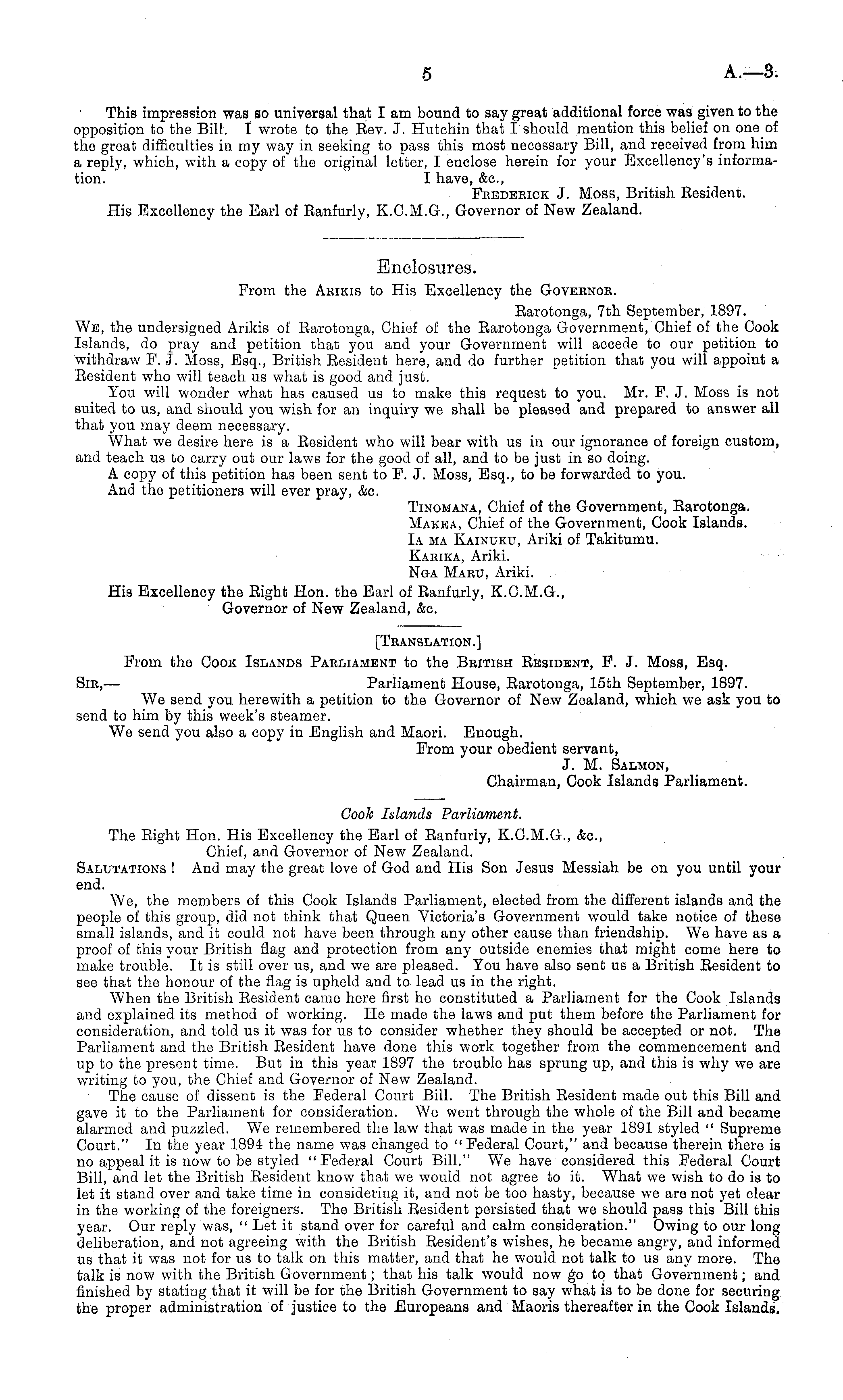 5 A.—3.

This impression was so universal that I am bound to say great additional force was given to the opposition to the Bill. I wrote to the Rev. J. Hutchin that I should mention this belief on one of the great difficulties in my way in seeking to pass this most necessary Bill, and received from him a reply, which, with a copy of the original letter, I enclose herein for your Excellency's information.

I have, &c.,
Frederick J. Moss, British Resident.

His Excellency the Earl of Ranfurly, K.C.M.G., Governor of New Zealand.

Enclosures.

From the Arikis to His Excellency the Governor.

Rarotonga, 7th September, 1897.

We, the undersigned Arikis of Rarotonga, Chief of the Rarotonga Government, Chief of the Cook Islands, do pray and petition that you and your Government will accede to our petition to withdraw F. J. Moss, Esq., British Resident here, and do further petition that you will appoint a Resident who will teach us what is good and just.

You will wonder what has caused us to make this request to you. Mr. F. J. Moss is not suited to us, and should you wish for an inquiry we shall be pleased and prepared to answer all that you may deem necessary.

What we desire here is a Resident who will bear with us in our ignorance of foreign custom, and teach us to carry out our laws for the good of all, and to be just in so doing.

A copy of this petition has been sent to F. J. Moss, Esq., to be forwarded to you.

And the petitioners will ever pray, &c.

Tinomana, Chief of the Government, Rarotonga.
Makea, Chief of the Government, Cook Islands.
Ia ma Kainuku, Ariki of Takitumu.
Karika, Ariki.
Nga Maru, Ariki.

His Excellency the Right Hon. the Earl of Ranfurly, K.C.M.G., Governor of New Zealand, &c.

[Translation.]

From the Cook Islands Parliament to the British Resident, F. J. Moss, Esq.

Sir,— Parliament House, Rarotonga, 15th September, 1897.

We send you herewith a petition to the Governor of New Zealand, which we ask you to send to him by this week's steamer.

We send you also a copy in English and Maori. Enough.

From your obedient servant,
J. M. Salmon,
Chairman, Cook Islands Parliament.

Cook Islands Parliament.

The Right Hon. His Excellency the Earl of Ranfurly, K.C.M.G., &c., Chief, and Governor of New Zealand.

Salutations! And may the great love of God and His Son Jesus Messiah be on you until your end.

We, the members of this Cook Islands Parliament, elected from the different islands and the people of this group, did not think that Queen Victoria's Government would take notice of these small islands, and it could not have been through any other cause than friendship. We have as a proof of this your British flag and protection from any outside enemies that might come here to make trouble. It is still over us, and we are pleased. You have also sent us a British Resident to see that the honour of the flag is upheld and to lead us in the right.

When the British Resident came here first he constituted a Parliament for the Cook Islands and explained its method of working. He made the laws and put them before the Parliament for consideration, and told us it was for us to consider whether they should be accepted or not. The Parliament and the British Resident have done this work together from the commencement and up to the present time. But in this year 1897 the trouble has sprung up, and this is why we are writing to you, the Chief and Governor of New Zealand.

The cause of dissent is the Federal Court Bill. The British Resident made out this Bill and gave it to the Parliament for consideration. We went through the whole of the Bill and became alarmed and puzzled. We remembered the law that was made in the year 1891 styled "Supreme Court." In the year 1894 the name was changed to "Federal Court," and because therein there is no appeal it is now to be styled "Federal Court Bill." We have considered this Federal Court Bill, and let the British Resident know that we would not agree to it. What we wish to do is to let it stand over and take time in considering it, and not be too hasty, because we are not yet clear in the working of the foreigners. The British Resident persisted that we should pass this Bill this year. Our reply was, "Let it stand over for careful and calm consideration." Owing to our long deliberation, and not agreeing with the British Resident's wishes, he became angry, and informed us that it was not for us to talk on this matter, and that he would not talk to us any more. The talk is now with the British Government; that his talk would now go to that Government; and finished by stating that it will be for the British Government to say what is to be done for securing the proper administration of justice to the Europeans and Maoris thereafter in the Cook Islands.